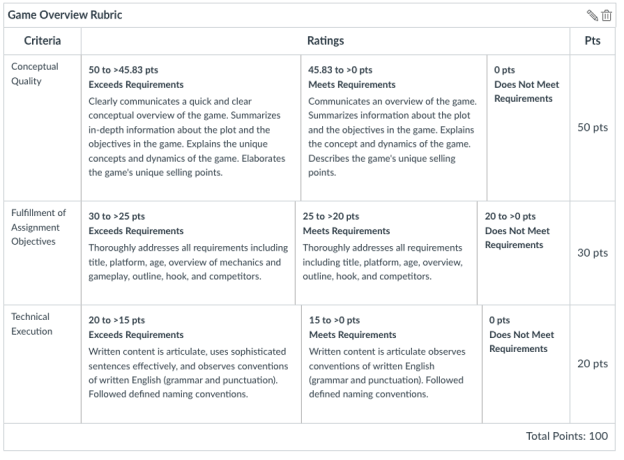 Game Overview Rubric

| Criteria | Ratings | | | Pts |
|---|---|---|---|---|
| Conceptual Quality | 50 to >45.83 pts **Exceeds Requirements** Clearly communicates a quick and clear conceptual overview of the game. Summarizes in-depth information about the plot and the objectives in the game. Explains the unique concepts and dynamics of the game. Elaborates the game's unique selling points. | 45.83 to >0 pts **Meets Requirements** Communicates an overview of the game. Summarizes information about the plot and the objectives in the game. Explains the concept and dynamics of the game. Describes the game's unique selling points. | 0 pts **Does Not Meet Requirements** | 50 pts |
| Fulfillment of Assignment Objectives | 30 to >25 pts **Exceeds Requirements** Thoroughly addresses all requirements including title, platform, age, overview of mechanics and gameplay, outline, hook, and competitors. | 25 to >20 pts **Meets Requirements** Thoroughly addresses all requirements including title, platform, age, overview, outline, hook, and competitors. | 20 to >0 pts **Does Not Meet Requirements** | 30 pts |
| Technical Execution | 20 to >15 pts **Exceeds Requirements** Written content is articulate, uses sophisticated sentences effectively, and observes conventions of written English (grammar and punctuation). Followed defined naming conventions. | 15 to >0 pts **Meets Requirements** Written content is articulate observes conventions of written English (grammar and punctuation). Followed defined naming conventions. | 0 pts **Does Not Meet Requirements** | 20 pts |

Total Points: 100